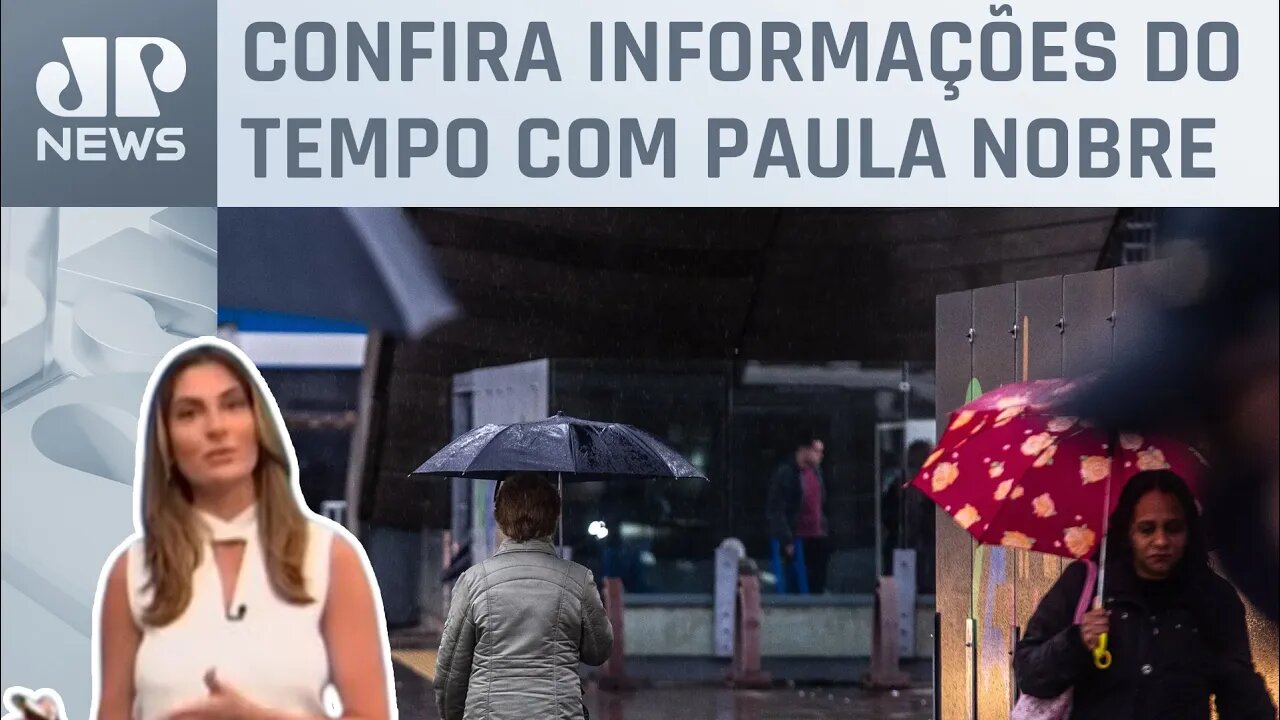 JP NEWS

CONFIRA INFORMAÇÕES DO TEMPO COM PAULA NOBRE